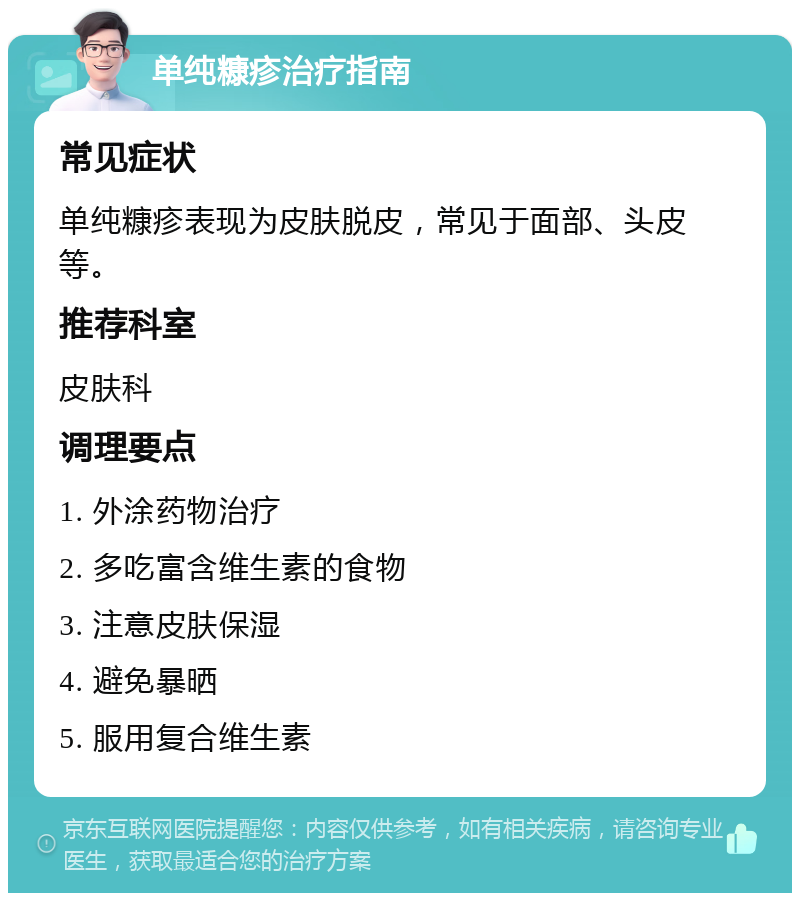 单纯糠疹治疗指南

常见症状

单纯糠疹表现为皮肤脱皮，常见于面部、头皮等。

推荐科室

皮肤科

调理要点

1. 外涂药物治疗

2. 多吃富含维生素的食物

3. 注意皮肤保湿

4. 避免暴晒

5. 服用复合维生素

京东互联网医院提醒您：内容仅供参考，如有相关疾病，请咨询专业医生，获取最适合您的治疗方案